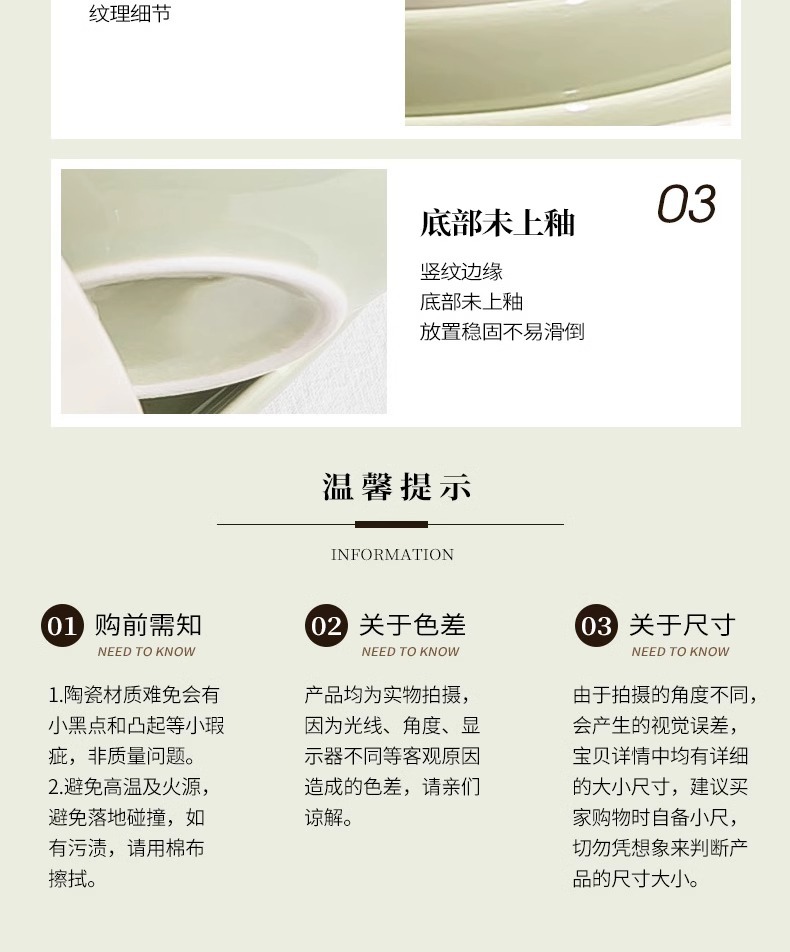 纹理细节

03

底部未上釉

竖纹边缘
底部未上釉
放置稳固不易滑倒

温馨提示

INFORMATION

01 购前需知
NEED TO KNOW

1.陶瓷材质难免会有小黑点和凸起等小瑕疵，非质量问题。
2.避免高温及火源，避免落地碰撞，如有污渍，请用棉布擦拭。

02 关于色差
NEED TO KNOW

产品均为实物拍摄，因为光线、角度、显示器不同等客观原因造成的色差，请亲们谅解。

03 关于尺寸
NEED TO KNOW

由于拍摄的角度不同，会产生的视觉误差，宝贝详情中均有详细的大小尺寸，建议买家购物时自备小尺，切勿凭想象来判断产品的尺寸大小。